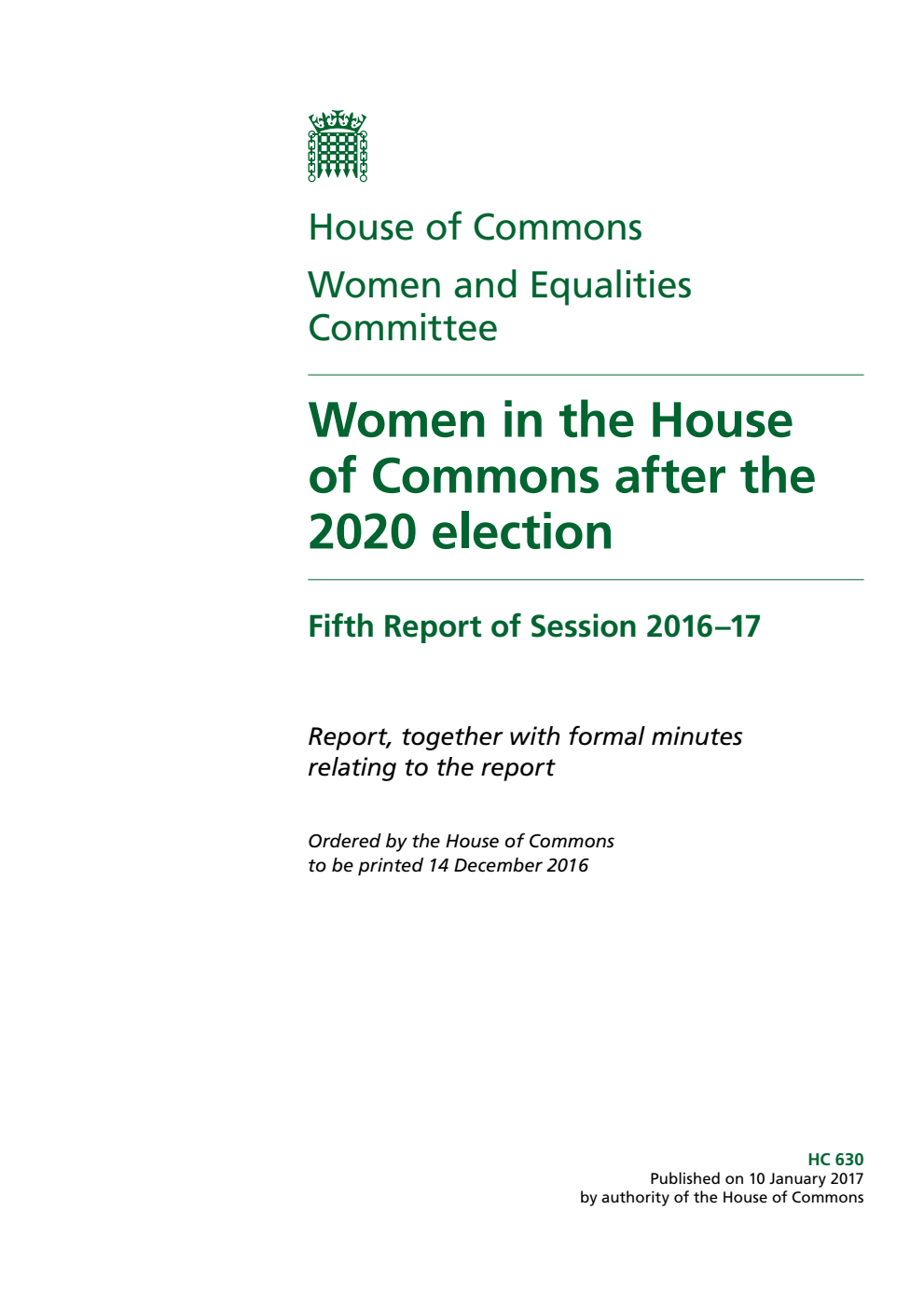 House of Commons

Women and Equalities Committee

Women in the House of Commons after the 2020 election

Fifth Report of Session 2016–17

Report, together with formal minutes relating to the report

Ordered by the House of Commons to be printed 14 December 2016

HC 630
Published on 10 January 2017
by authority of the House of Commons